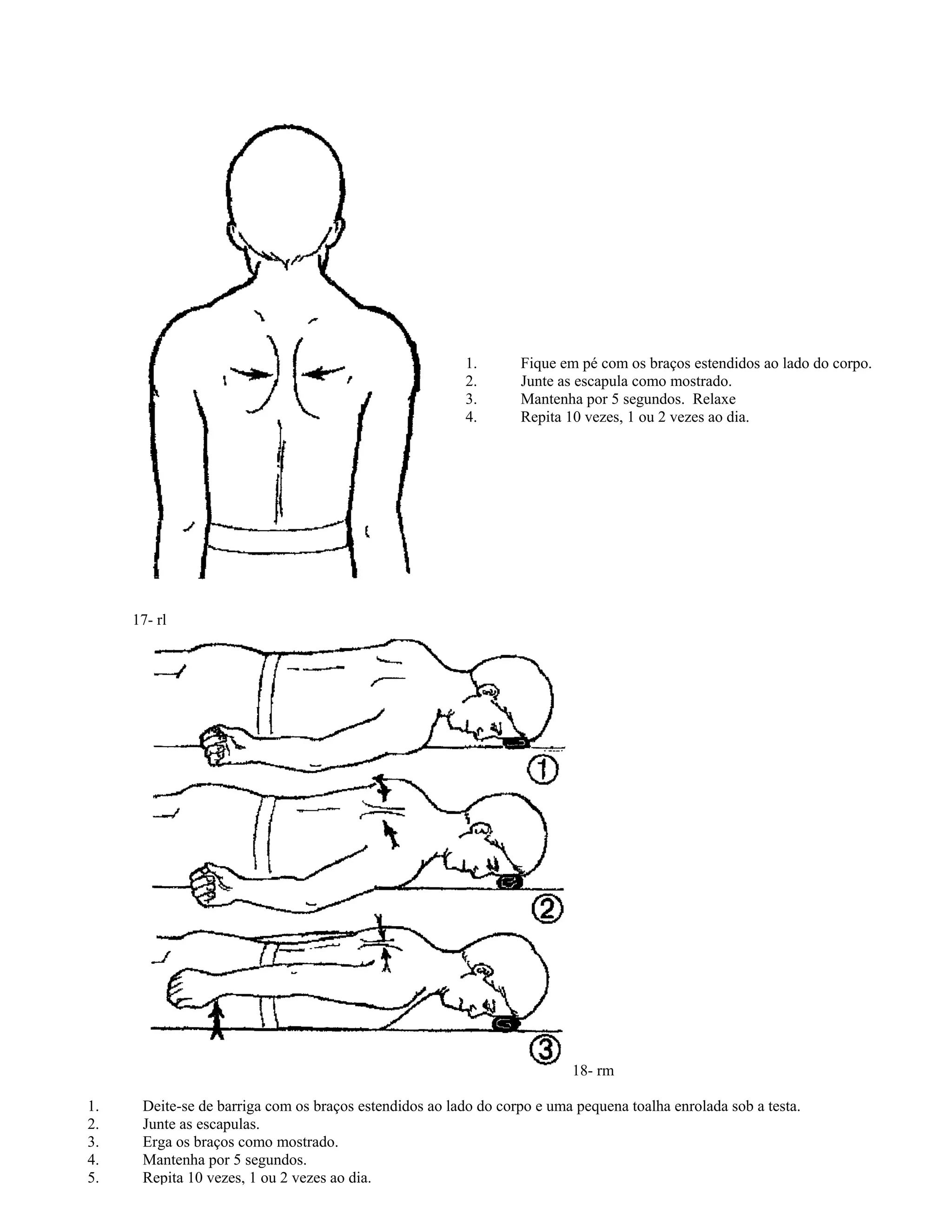 1. Fique em pé com os braços estendidos ao lado do corpo.
2. Junte as escapula como mostrado.
3. Mantenha por 5 segundos. Relaxe
4. Repita 10 vezes, 1 ou 2 vezes ao dia.

17- rl

1
2
3

18- rm

1. Deite-se de barriga com os braços estendidos ao lado do corpo e uma pequena toalha enrolada sob a testa.
2. Junte as escapulas.
3. Erga os braços como mostrado.
4. Mantenha por 5 segundos.
5. Repita 10 vezes, 1 ou 2 vezes ao dia.